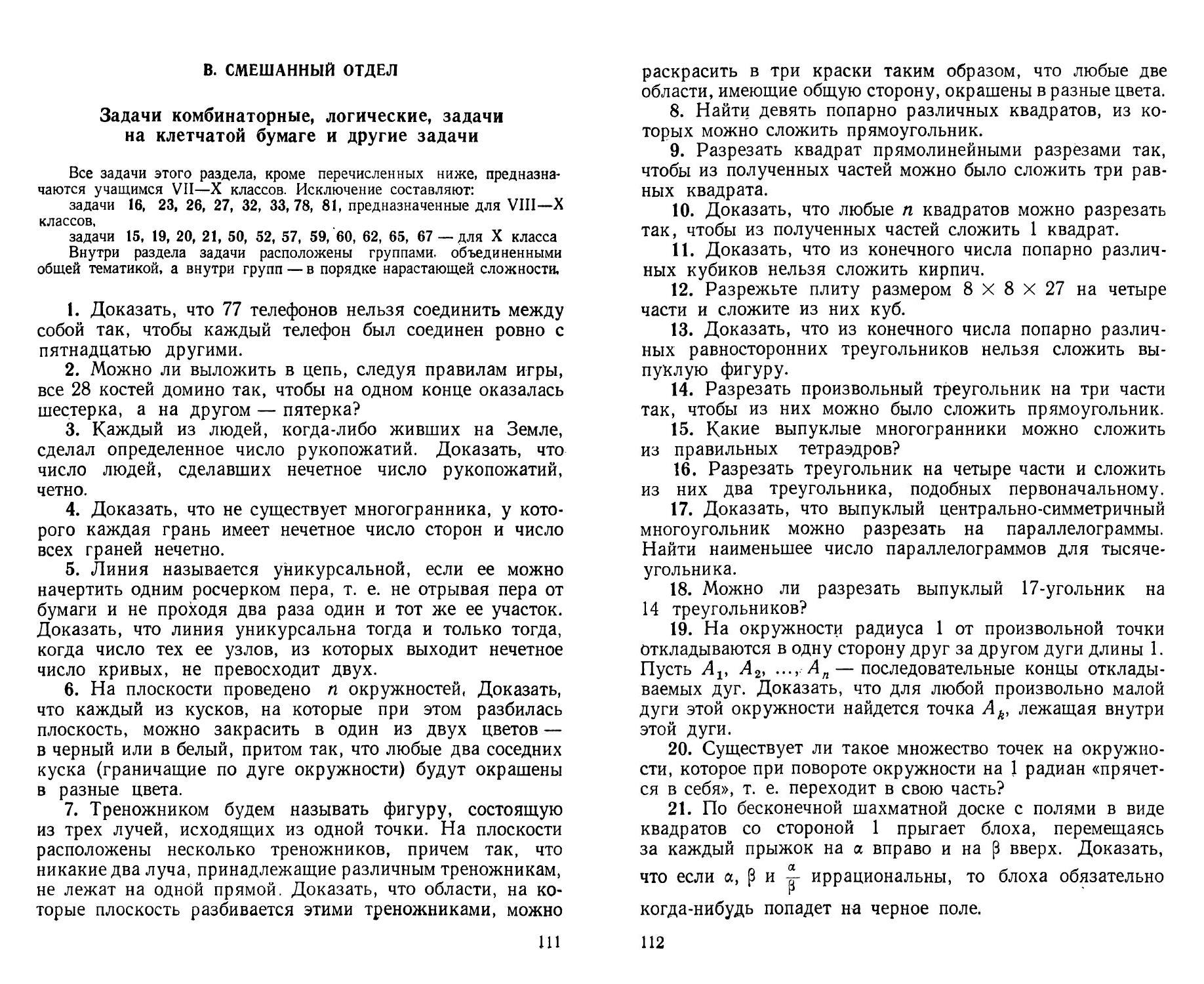 В. СМЕШАННЫЙ ОТДЕЛ

Задачи комбинаторные, логические, задачи на клетчатой бумаге и другие задачи

Все задачи этого раздела, кроме перечисленных ниже, предназначаются учащимся VII—X классов. Исключение составляют:
задачи 16, 23, 26, 27, 32, 33, 78, 81, предназначенные для VIII—X классов,
задачи 15, 19, 20, 21, 50, 52, 57, 59, 60, 62, 65, 67 — для X класса
Внутри раздела задачи расположены группами, объединенными общей тематикой, а внутри групп — в порядке нарастающей сложности.

1. Доказать, что 77 телефонов нельзя соединить между собой так, чтобы каждый телефон был соединен ровно с пятнадцатью другими.

2. Можно ли выложить в цепь, следуя правилам игры, все 28 костей домино так, чтобы на одном конце оказалась шестерка, а на другом — пятерка?

3. Каждый из людей, когда-либо живших на Земле, сделал определенное число рукопожатий. Доказать, что число людей, сделавших нечетное число рукопожатий, четно.

4. Доказать, что не существует многогранника, у которого каждая грань имеет нечетное число сторон и число всех граней нечетно.

5. Линия называется уникурсальной, если ее можно начертить одним росчерком пера, т. е. не отрывая пера от бумаги и не проходя два раза один и тот же ее участок. Доказать, что линия уникурсальна тогда и только тогда, когда число тех ее узлов, из которых выходит нечетное число кривых, не превосходит двух.

6. На плоскости проведено $n$ окружностей. Доказать, что каждый из кусков, на которые при этом разбилась плоскость, можно закрасить в один из двух цветов — в черный или в белый, притом так, что любые два соседних куска (граничащие по дуге окружности) будут окрашены в разные цвета.

7. Треножником будем называть фигуру, состоящую из трех лучей, исходящих из одной точки. На плоскости расположены несколько треножников, причем так, что никакие два луча, принадлежащие различным треножникам, не лежат на одной прямой. Доказать, что области, на которые плоскость разбивается этими треножниками, можно

111

раскрасить в три краски таким образом, что любые две области, имеющие общую сторону, окрашены в разные цвета.

8. Найти девять попарно различных квадратов, из которых можно сложить прямоугольник.

9. Разрезать квадрат прямолинейными разрезами так, чтобы из полученных частей можно было сложить три равных квадрата.

10. Доказать, что любые $n$ квадратов можно разрезать так, чтобы из полученных частей сложить 1 квадрат.

11. Доказать, что из конечного числа попарно различных кубиков нельзя сложить кирпич.

12. Разрежьте плиту размером $8 \times 8 \times 27$ на четыре части и сложите из них куб.

13. Доказать, что из конечного числа попарно различных равносторонних треугольников нельзя сложить выпуклую фигуру.

14. Разрезать произвольный треугольник на три части так, чтобы из них можно было сложить прямоугольник.

15. Какие выпуклые многогранники можно сложить из правильных тетраэдров?

16. Разрезать треугольник на четыре части и сложить из них два треугольника, подобных первоначальному.

17. Доказать, что выпуклый центрально-симметричный многоугольник можно разрезать на параллелограммы. Найти наименьшее число параллелограммов для тысячеугольника.

18. Можно ли разрезать выпуклый 17-угольник на 14 треугольников?

19. На окружности радиуса 1 от произвольной точки откладываются в одну сторону друг за другом дуги длины 1. Пусть $A_1, A_2, \ldots, A_n$ — последовательные концы откладываемых дуг. Доказать, что для любой произвольно малой дуги этой окружности найдется точка $A_k$, лежащая внутри этой дуги.

20. Существует ли такое множество точек на окружности, которое при повороте окружности на 1 радиан «прячется в себя», т. е. переходит в свою часть?

21. По бесконечной шахматной доске с полями в виде квадратов со стороной 1 прыгает блоха, перемещаясь за каждый прыжок на $\alpha$ вправо и на $\beta$ вверх. Доказать, что если $\alpha$, $\beta$ и $\frac{\alpha}{\beta}$ иррациональны, то блоха обязательно когда-нибудь попадет на черное поле.

112